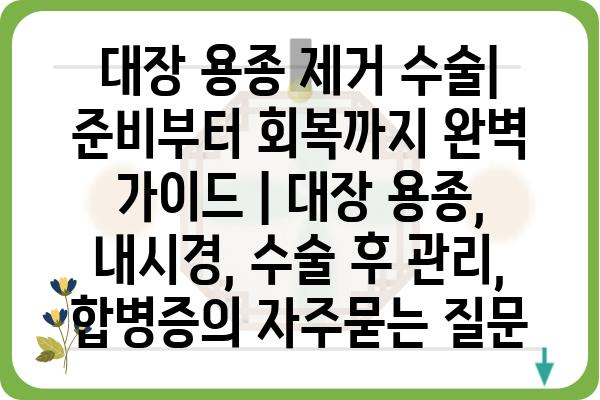 대장 용종 제거 수술| 준비부터 회복까지 완벽 가이드 | 대장 용종, 내시경, 수술 후 관리, 합병증의 자주묻는 질문